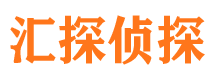 汇探侦探